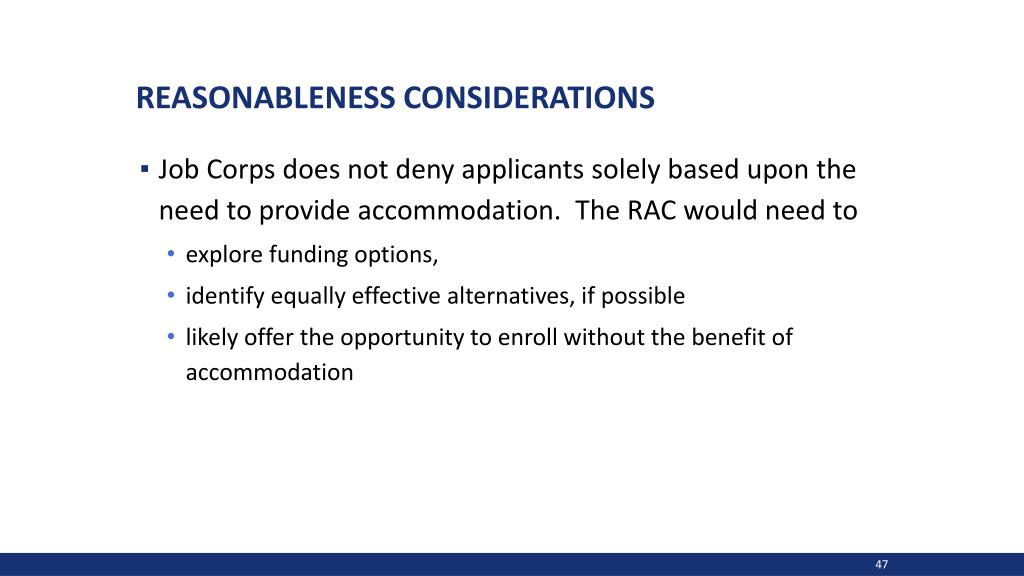 REASONABLENESS CONSIDERATIONS

▪ Job Corps does not deny applicants solely based upon the need to provide accommodation.  The RAC would need to

• explore funding options,

• identify equally effective alternatives, if possible

• likely offer the opportunity to enroll without the benefit of accommodation

47